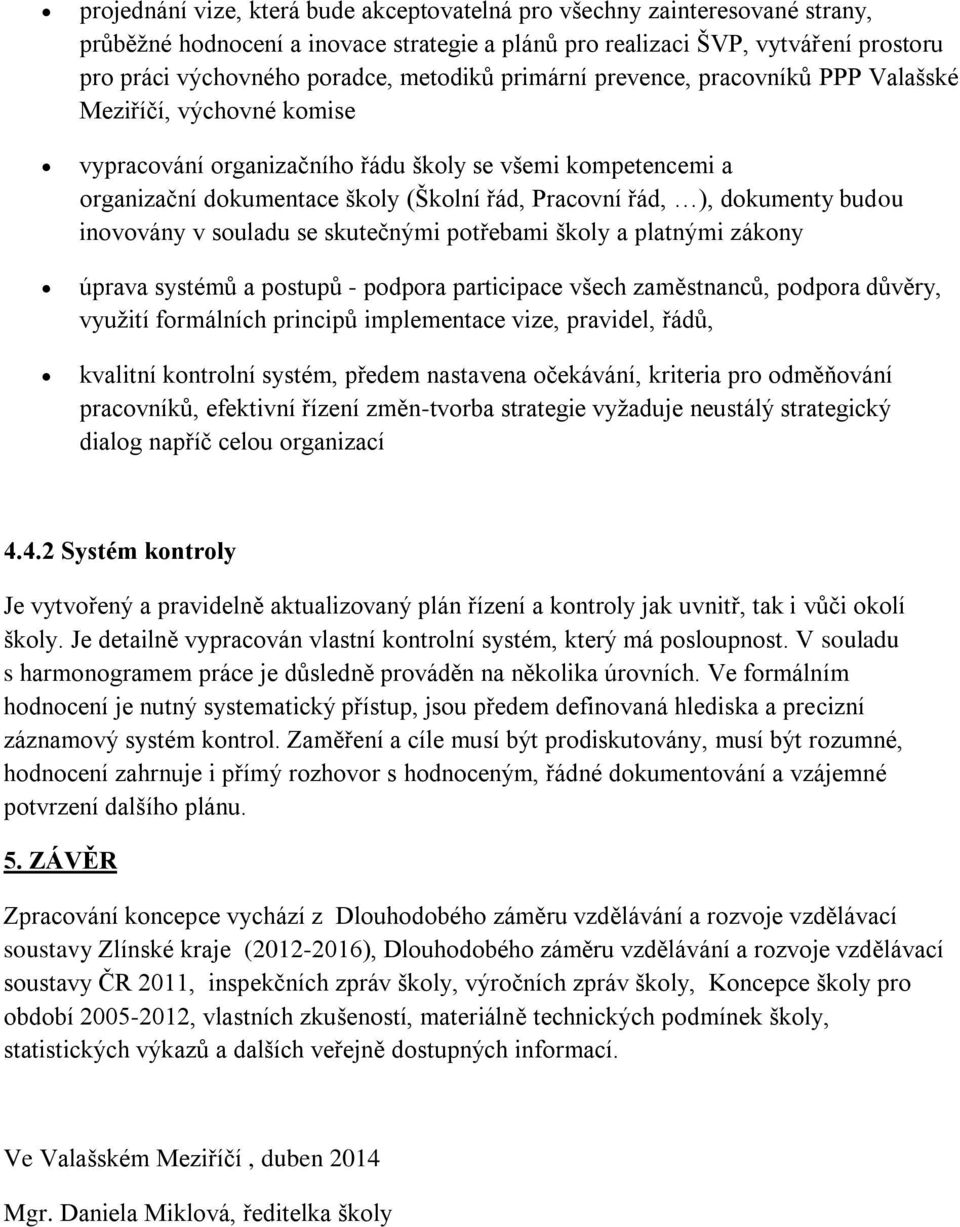 • projednání vize, která bude akceptovatelná pro všechny zainteresované strany, průběžné hodnocení a inovace strategie a plánů pro realizaci ŠVP, vytváření prostoru pro práci výchovného poradce, metodiků primární prevence, pracovníků PPP Valašské Meziříčí, výchovné komise

• vypracování organizačního řádu školy se všemi kompetencemi a organizační dokumentace školy (Školní řád, Pracovní řád, …), dokumenty budou inovovány v souladu se skutečnými potřebami školy a platnými zákony

• úprava systémů a postupů - podpora participace všech zaměstnanců, podpora důvěry, využití formálních principů implementace vize, pravidel, řádů,

• kvalitní kontrolní systém, předem nastavena očekávání, kriteria pro odměňování pracovníků, efektivní řízení změn-tvorba strategie vyžaduje neustálý strategický dialog napříč celou organizací

4.4.2 Systém kontroly

Je vytvořený a pravidelně aktualizovaný plán řízení a kontroly jak uvnitř, tak i vůči okolí školy. Je detailně vypracován vlastní kontrolní systém, který má posloupnost. V souladu s harmonogramem práce je důsledně prováděn na několika úrovních. Ve formálním hodnocení je nutný systematický přístup, jsou předem definovaná hlediska a precizní záznamový systém kontrol. Zaměření a cíle musí být prodiskutovány, musí být rozumné, hodnocení zahrnuje i přímý rozhovor s hodnoceným, řádné dokumentování a vzájemné potvrzení dalšího plánu.

5. ZÁVĚR

Zpracování koncepce vychází z Dlouhodobého záměru vzdělávání a rozvoje vzdělávací soustavy Zlínské kraje (2012-2016), Dlouhodobého záměru vzdělávání a rozvoje vzdělávací soustavy ČR 2011, inspekčních zpráv školy, výročních zpráv školy, Koncepce školy pro období 2005-2012, vlastních zkušeností, materiálně technických podmínek školy, statistických výkazů a dalších veřejně dostupných informací.

Ve Valašském Meziříčí , duben 2014

Mgr. Daniela Miklová, ředitelka školy